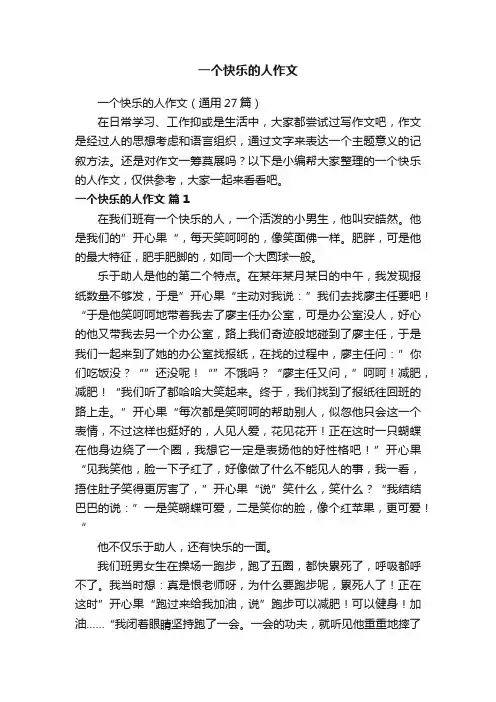 一个快乐的人作文

一个快乐的人作文（通用27篇）

在日常学习、工作抑或是生活中，大家都尝试过写作文吧，作文是经过人的思想考虑和语言组织，通过文字来表达一个主题意义的记叙方法。还是对作文一筹莫展吗？以下是小编帮大家整理的一个快乐的人作文，仅供参考，大家一起来看看吧。

一个快乐的人作文 篇1

在我们班有一个快乐的人，一个活泼的小男生，他叫安皓然。他是我们的”开心果“，每天笑呵呵的，像笑面佛一样。肥胖，可是他的最大特征，肥手肥脚的，如同一个大圆球一般。

乐于助人是他的第二个特点。在某年某月某日的中午，我发现报纸数量不够发，于是”开心果“主动对我说：”我们去找廖主任要吧！“于是他笑呵呵地带着我去了廖主任办公室，可是办公室没人，好心的他又带我去另一个办公室，路上我们奇迹般地碰到了廖主任，于是我们一起来到了她的办公室找报纸，在找的过程中，廖主任问：”你们吃饭没？“”还没呢！“”不饿吗？“廖主任又问，”呵呵！减肥，减肥！“我们听了都哈哈大笑起来。终于，我们找到了报纸往回班的路上走。”开心果“每次都是笑呵呵的帮助别人，似忽他只会这一个表情，不过这样也挺好的，人见人爱，花见花开！正在这时一只蝴蝶在他身边绕了一个圈，我想它一定是表扬他的好性格吧！”开心果“见我笑他，脸一下子红了，好像做了什么不能见人的事，我一看，捂住肚子笑得更厉害了，”开心果“说”笑什么，笑什么？“我结结巴巴的说：”一是笑蝴蝶可爱，二是笑你的脸，像个红苹果，更可爱！“

他不仅乐于助人，还有快乐的一面。

我们班男女生在操场一跑步，跑了五圈，都快累死了，呼吸都呼不了。我当时想：真是恨老师呀，为什么要跑步呢，累死人了！正在这时”开心果“跑过来给我加油，说”跑步可以减肥！可以健身！加油……“我闭着眼睛坚持跑了一会。一会的功夫，就听见他重重地摔了